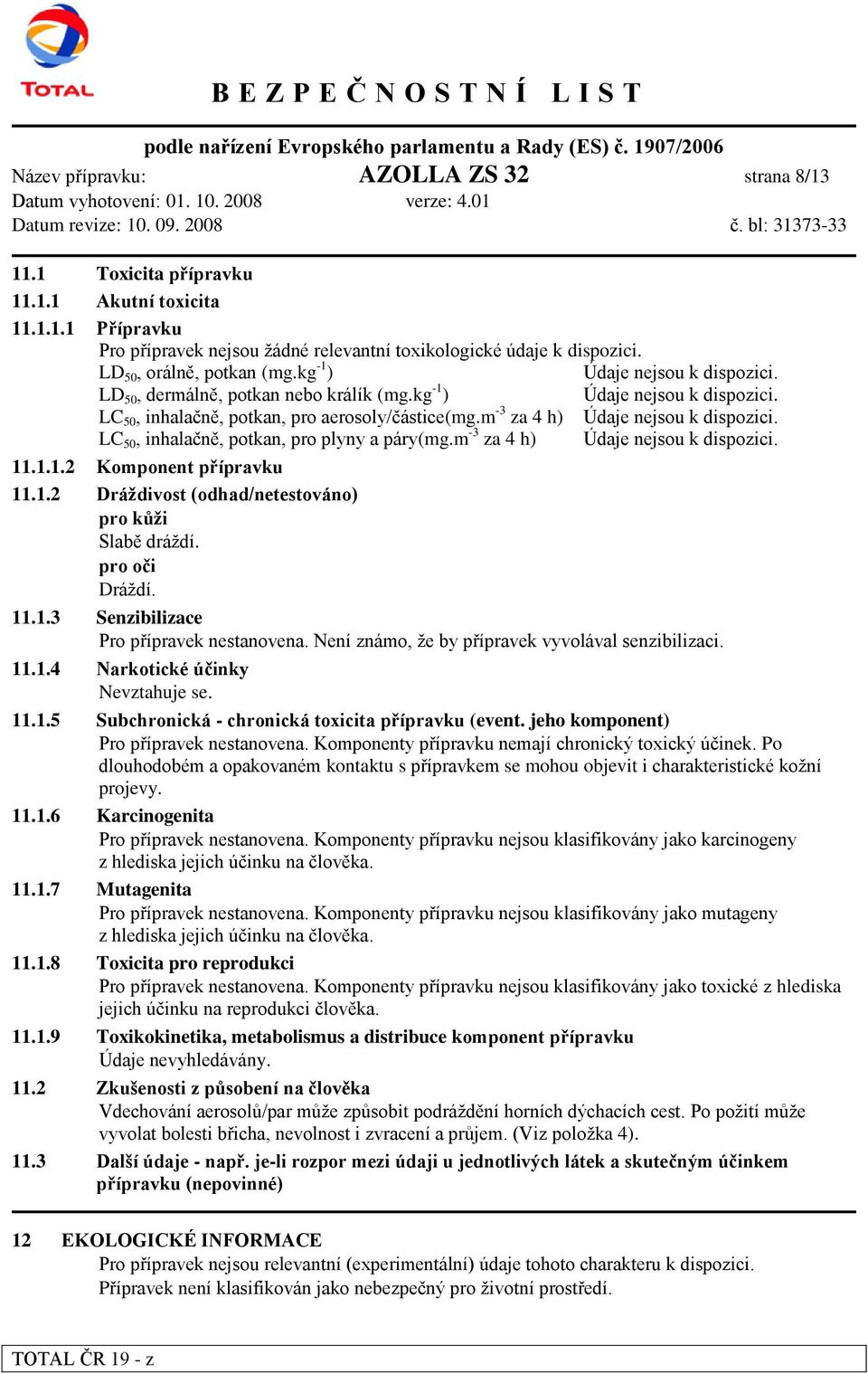 TOTAL

B E Z P E Č N O S T N Í   L I S T

podle nařízení Evropského parlamentu a Rady (ES) č. 1907/2006

Název přípravku: AZOLLA ZS 32 strana 8/13

Datum vyhotovení: 01. 10. 2008 verze: 4.01

Datum revize: 10. 09. 2008 č. bl: 31373-33

11.1 Toxicita přípravku

11.1.1 Akutní toxicita

11.1.1.1 Přípravku

Pro přípravek nejsou žádné relevantní toxikologické údaje k dispozici.

$LD_{50}$, orálně, potkan (mg.kg$^{-1}$) Údaje nejsou k dispozici.

$LD_{50}$, dermálně, potkan nebo králík (mg.kg$^{-1}$) Údaje nejsou k dispozici.

$LC_{50}$, inhalačně, potkan, pro aerosoly/částice(mg.m$^{-3}$ za 4 h) Údaje nejsou k dispozici.

$LC_{50}$, inhalačně, potkan, pro plyny a páry(mg.m$^{-3}$ za 4 h) Údaje nejsou k dispozici.

11.1.1.2 Komponent přípravku

11.1.2 Dráždivost (odhad/netestováno)

pro kůži

Slabě dráždí.

pro oči

Dráždí.

11.1.3 Senzibilizace

Pro přípravek nestanovena. Není známo, že by přípravek vyvolával senzibilizaci.

11.1.4 Narkotické účinky

Nevztahuje se.

11.1.5 Subchronická - chronická toxicita přípravku (event. jeho komponent)

Pro přípravek nestanovena. Komponenty přípravku nemají chronický toxický účinek. Po dlouhodobém a opakovaném kontaktu s přípravkem se mohou objevit i charakteristické kožní projevy.

11.1.6 Karcinogenita

Pro přípravek nestanovena. Komponenty přípravku nejsou klasifikovány jako karcinogeny z hlediska jejich účinku na člověka.

11.1.7 Mutagenita

Pro přípravek nestanovena. Komponenty přípravku nejsou klasifikovány jako mutageny z hlediska jejich účinku na člověka.

11.1.8 Toxicita pro reprodukci

Pro přípravek nestanovena. Komponenty přípravku nejsou klasifikovány jako toxické z hlediska jejich účinku na reprodukci člověka.

11.1.9 Toxikokinetika, metabolismus a distribuce komponent přípravku

Údaje nevyhledávány.

11.2 Zkušenosti z působení na člověka

Vdechování aerosolů/par může způsobit podráždění horních dýchacích cest. Po požití může vyvolat bolesti břicha, nevolnost i zvracení a průjem. (Viz položka 4).

11.3 Další údaje - např. je-li rozpor mezi údaji u jednotlivých látek a skutečným účinkem přípravku (nepovinné)

12 EKOLOGICKÉ INFORMACE

Pro přípravek nejsou relevantní (experimentální) údaje tohoto charakteru k dispozici.
Přípravek není klasifikován jako nebezpečný pro životní prostředí.

TOTAL ČR 19 - z